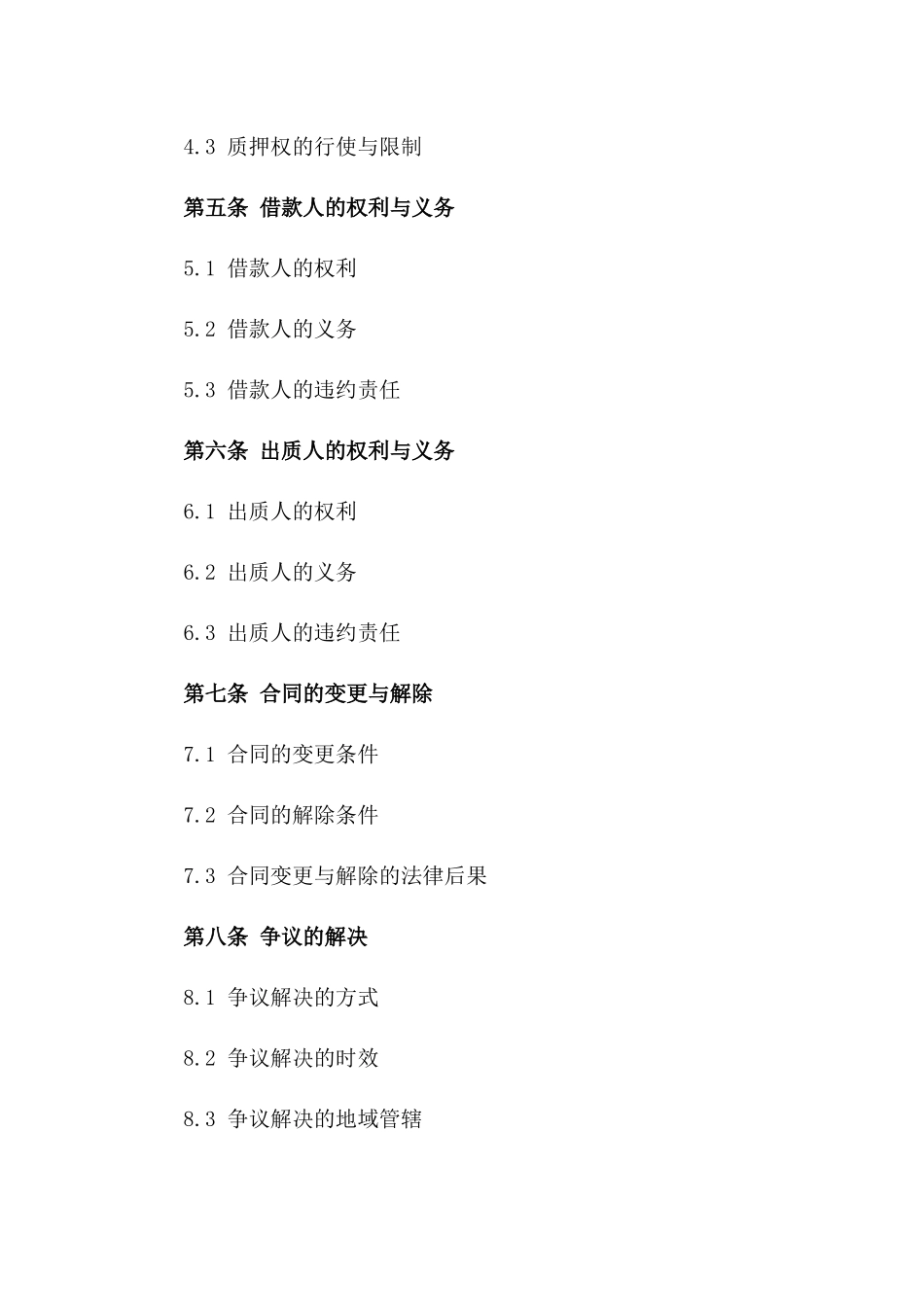 4.3 质押权的行使与限制

第五条 借款人的权利与义务

5.1 借款人的权利

5.2 借款人的义务

5.3 借款人的违约责任

第六条 出质人的权利与义务

6.1 出质人的权利

6.2 出质人的义务

6.3 出质人的违约责任

第七条 合同的变更与解除

7.1 合同的变更条件

7.2 合同的解除条件

7.3 合同变更与解除的法律后果

第八条 争议的解决

8.1 争议解决的方式

8.2 争议解决的时效

8.3 争议解决的地域管辖